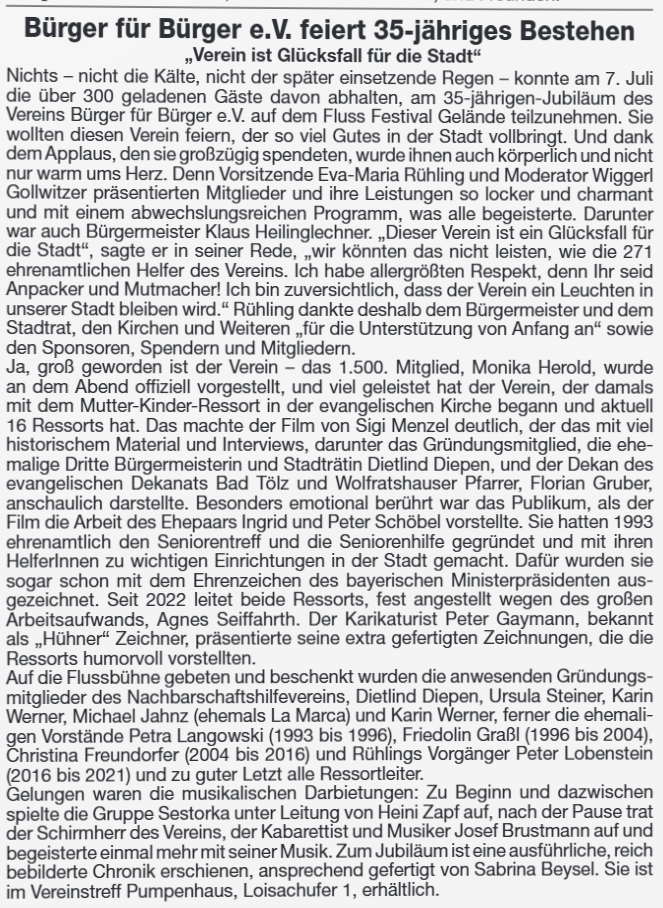 Bürger für Bürger e.V. feiert 35-jähriges Bestehen

„Verein ist Glücksfall für die Stadt“

Nichts – nicht die Kälte, nicht der später einsetzende Regen – konnte am 7. Juli die über 300 geladenen Gäste davon abhalten, am 35-jährigen-Jubiläum des Vereins Bürger für Bürger e.V. auf dem Fluss Festival Gelände teilzunehmen. Sie wollten diesen Verein feiern, der so viel Gutes in der Stadt vollbringt. Und dank dem Applaus, den sie großzügig spendeten, wurde ihnen auch körperlich und nicht nur warm ums Herz. Denn Vorsitzende Eva-Maria Rühling und Moderator Wiggerl Gollwitzer präsentierten Mitglieder und ihre Leistungen so locker und charmant und mit einem abwechslungsreichen Programm, was alle begeisterte. Darunter war auch Bürgermeister Klaus Heilinglechner. „Dieser Verein ist ein Glücksfall für die Stadt“, sagte er in seiner Rede, „wir könnten das nicht leisten, wie die 271 ehrenamtlichen Helfer des Vereins. Ich habe allergrößten Respekt, denn Ihr seid Anpacker und Mutmacher! Ich bin zuversichtlich, dass der Verein ein Leuchten in unserer Stadt bleiben wird.“ Rühling dankte deshalb dem Bürgermeister und dem Stadtrat, den Kirchen und Weiteren „für die Unterstützung von Anfang an“ sowie den Sponsoren, Spendern und Mitgliedern.
Ja, groß geworden ist der Verein – das 1.500. Mitglied, Monika Herold, wurde an dem Abend offiziell vorgestellt, und viel geleistet hat der Verein, der damals mit dem Mutter-Kinder-Ressort in der evangelischen Kirche begann und aktuell 16 Ressorts hat. Das machte der Film von Sigi Menzel deutlich, der das mit viel historischem Material und Interviews, darunter das Gründungsmitglied, die ehemalige Dritte Bürgermeisterin und Stadträtin Dietlind Diepen, und der Dekan des evangelischen Dekanats Bad Tölz und Wolfratshauser Pfarrer, Florian Gruber, anschaulich darstellte. Besonders emotional berührt war das Publikum, als der Film die Arbeit des Ehepaars Ingrid und Peter Schöbel vorstellte. Sie hatten 1993 ehrenamtlich den Seniorentreff und die Seniorenhilfe gegründet und mit ihren HelferInnen zu wichtigen Einrichtungen in der Stadt gemacht. Dafür wurden sie sogar schon mit dem Ehrenzeichen des bayerischen Ministerpräsidenten ausgezeichnet. Seit 2022 leitet beide Ressorts, fest angestellt wegen des großen Arbeitsaufwands, Agnes Seiffahrth. Der Karikaturist Peter Gaymann, bekannt als „Hühner“ Zeichner, präsentierte seine extra gefertigten Zeichnungen, die die Ressorts humorvoll vorstellten.
Auf die Flussbühne gebeten und beschenkt wurden die anwesenden Gründungsmitglieder des Nachbarschaftshilfevereins, Dietlind Diepen, Ursula Steiner, Karin Werner, Michael Jahnz (ehemals La Marca) und Karin Werner, ferner die ehemaligen Vorstände Petra Langowski (1993 bis 1996), Friedolin Graßl (1996 bis 2004), Christina Freundorfer (2004 bis 2016) und Rühlings Vorgänger Peter Lobenstein (2016 bis 2021) und zu guter Letzt alle Ressortleiter.
Gelungen waren die musikalischen Darbietungen: Zu Beginn und dazwischen spielte die Gruppe Sestorka unter Leitung von Heini Zapf auf, nach der Pause trat der Schirmherr des Vereins, der Kabarettist und Musiker Josef Brustmann auf und begeisterte einmal mehr mit seiner Musik. Zum Jubiläum ist eine ausführliche, reich bebilderte Chronik erschienen, ansprechend gefertigt von Sabrina Beysel. Sie ist im Vereinstreff Pumpenhaus, Loisachufer 1, erhältlich.